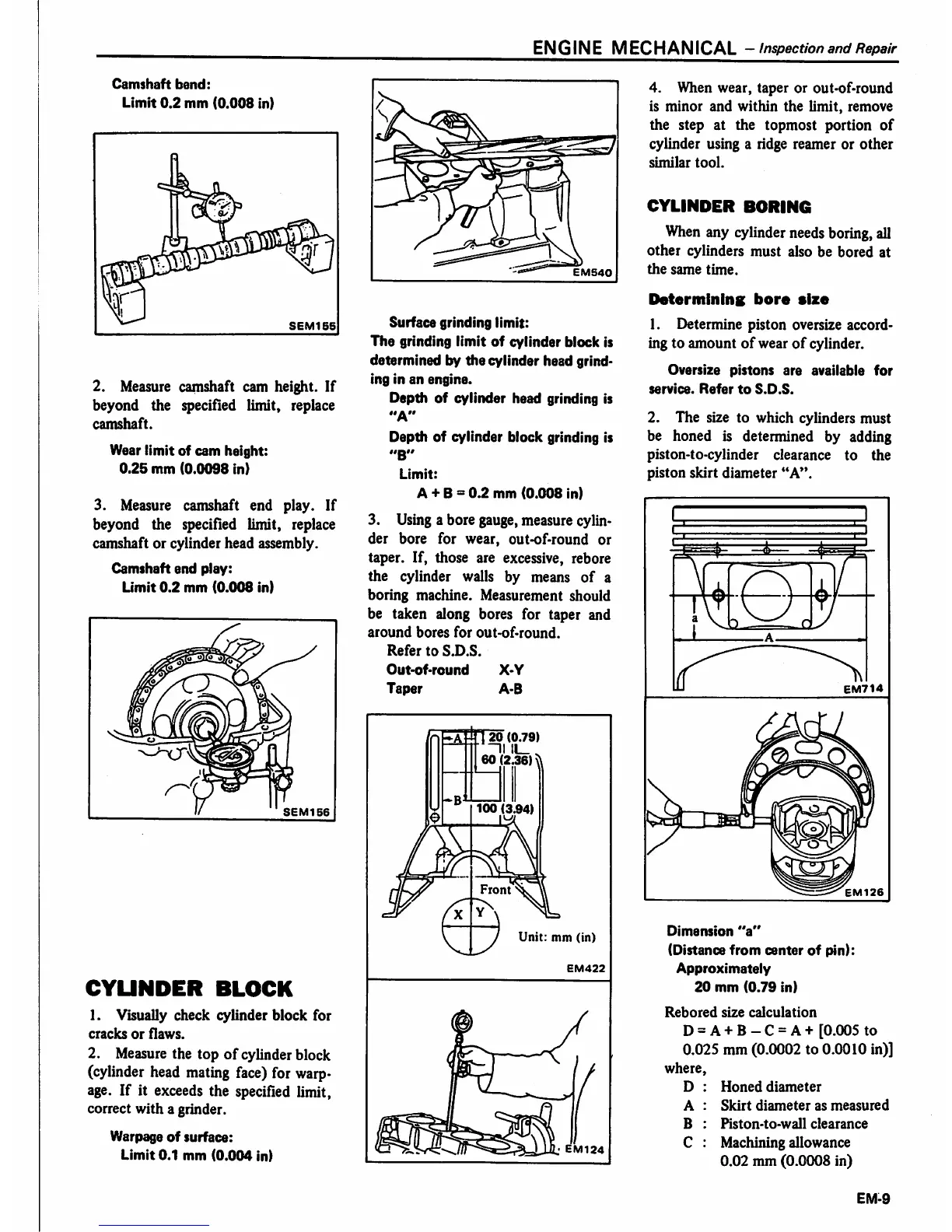 ENGINE MECHANICAL – Inspection and Repair

Camshaft bend:
Limit 0.2 mm (0.008 in)

SEM155

2. Measure camshaft cam height. If beyond the specified limit, replace camshaft.

Wear limit of cam height:
0.25 mm (0.0098 in)

3. Measure camshaft end play. If beyond the specified limit, replace camshaft or cylinder head assembly.

Camshaft end play:
Limit 0.2 mm (0.008 in)

SEM156

CYLINDER BLOCK

1. Visually check cylinder block for cracks or flaws.
2. Measure the top of cylinder block (cylinder head mating face) for warpage. If it exceeds the specified limit, correct with a grinder.

Warpage of surface:
Limit 0.1 mm (0.004 in)

EM540

Surface grinding limit:
The grinding limit of cylinder block is determined by the cylinder head grinding in an engine.
Depth of cylinder head grinding is "A"
Depth of cylinder block grinding is "B"
Limit:
A + B = 0.2 mm (0.008 in)

3. Using a bore gauge, measure cylinder bore for wear, out-of-round or taper. If, those are excessive, rebore the cylinder walls by means of a boring machine. Measurement should be taken along bores for taper and around bores for out-of-round.
Refer to S.D.S.
Out-of-round X-Y
Taper A-B

A
20 (0.79)
60 (2.36)
B
100 (3.94)
Front
X
Y
Unit: mm (in)
EM422

EM124

4. When wear, taper or out-of-round is minor and within the limit, remove the step at the topmost portion of cylinder using a ridge reamer or other similar tool.

CYLINDER BORING

When any cylinder needs boring, all other cylinders must also be bored at the same time.

Determining bore size

1. Determine piston oversize according to amount of wear of cylinder.

Oversize pistons are available for service. Refer to S.D.S.

2. The size to which cylinders must be honed is determined by adding piston-to-cylinder clearance to the piston skirt diameter "A".

a
A
EM714

EM126

Dimension "a"
(Distance from center of pin):
Approximately
20 mm (0.79 in)

Rebored size calculation
D = A + B – C = A + [0.005 to 0.025 mm (0.0002 to 0.0010 in)]
where,
D : Honed diameter
A : Skirt diameter as measured
B : Piston-to-wall clearance
C : Machining allowance
0.02 mm (0.0008 in)

EM-9